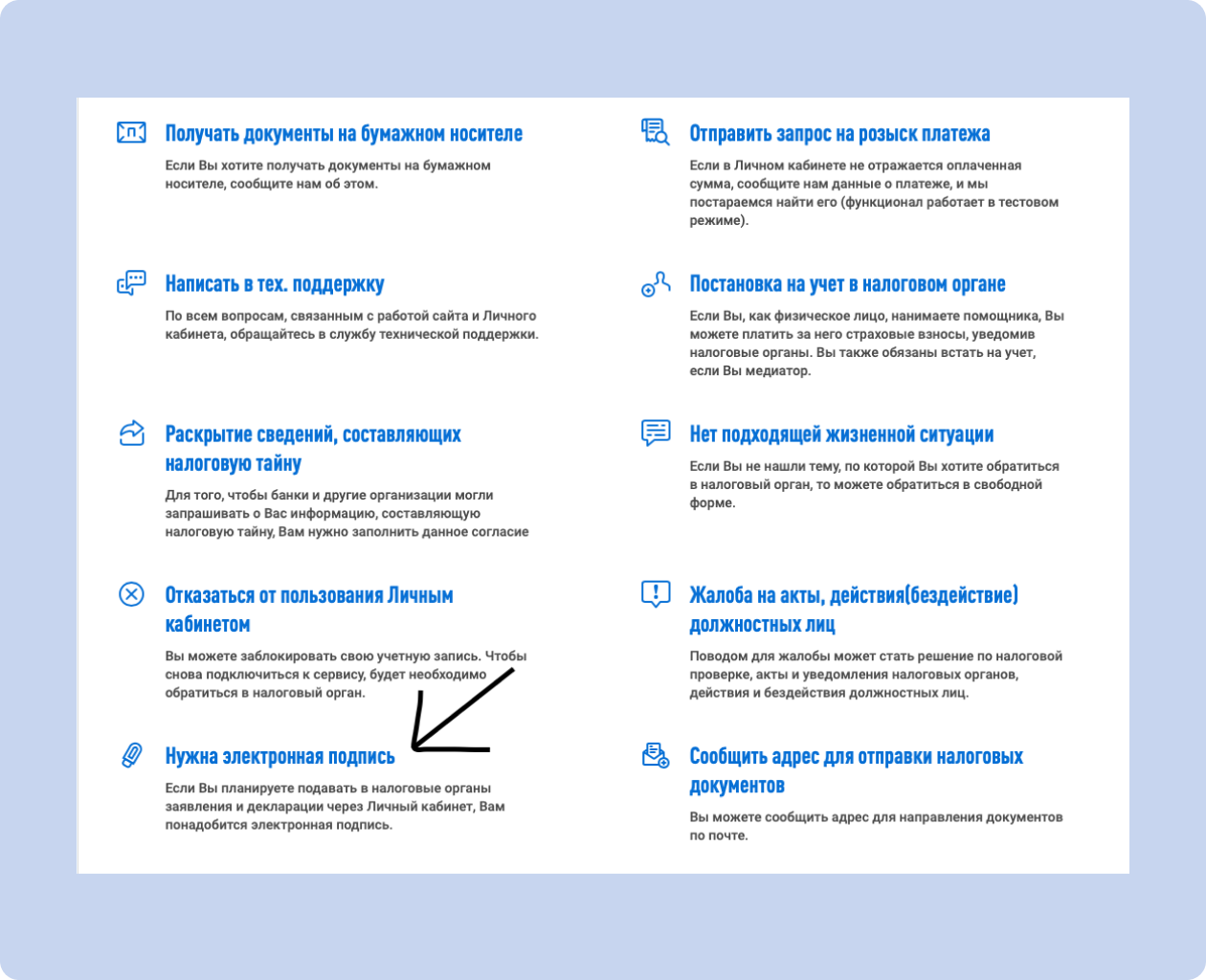 Получать документы на бумажном носителе

Если Вы хотите получать документы на бумажном носителе, сообщите нам об этом.

Написать в тех. поддержку

По всем вопросам, связанным с работой сайта и Личного кабинета, обращайтесь в службу технической поддержки.

Раскрытие сведений, составляющих налоговую тайну

Для того, чтобы банки и другие организации могли запрашивать о Вас информацию, составляющую налоговую тайну, Вам нужно заполнить данное согласие

Отказаться от пользования Личным кабинетом

Вы можете заблокировать свою учетную запись. Чтобы снова подключиться к сервису, будет необходимо обратиться в налоговый орган.

Нужна электронная подпись

Если Вы планируете подавать в налоговые органы заявления и декларации через Личный кабинет, Вам понадобится электронная подпись.

Отправить запрос на розыск платежа

Если в Личном кабинете не отражается оплаченная сумма, сообщите нам данные о платеже, и мы постараемся найти его (функционал работает в тестовом режиме).

Постановка на учет в налоговом органе

Если Вы, как физическое лицо, нанимаете помощника, Вы можете платить за него страховые взносы, уведомив налоговые органы. Вы также обязаны встать на учет, если Вы медиатор.

Нет подходящей жизненной ситуации

Если Вы не нашли тему, по которой Вы хотите обратиться в налоговый орган, то можете обратиться в свободной форме.

Жалоба на акты, действия(бездействие) должностных лиц

Поводом для жалобы может стать решение по налоговой проверке, акты и уведомления налоговых органов, действия и бездействия должностных лиц.

Сообщить адрес для отправки налоговых документов

Вы можете сообщить адрес для направления документов по почте.